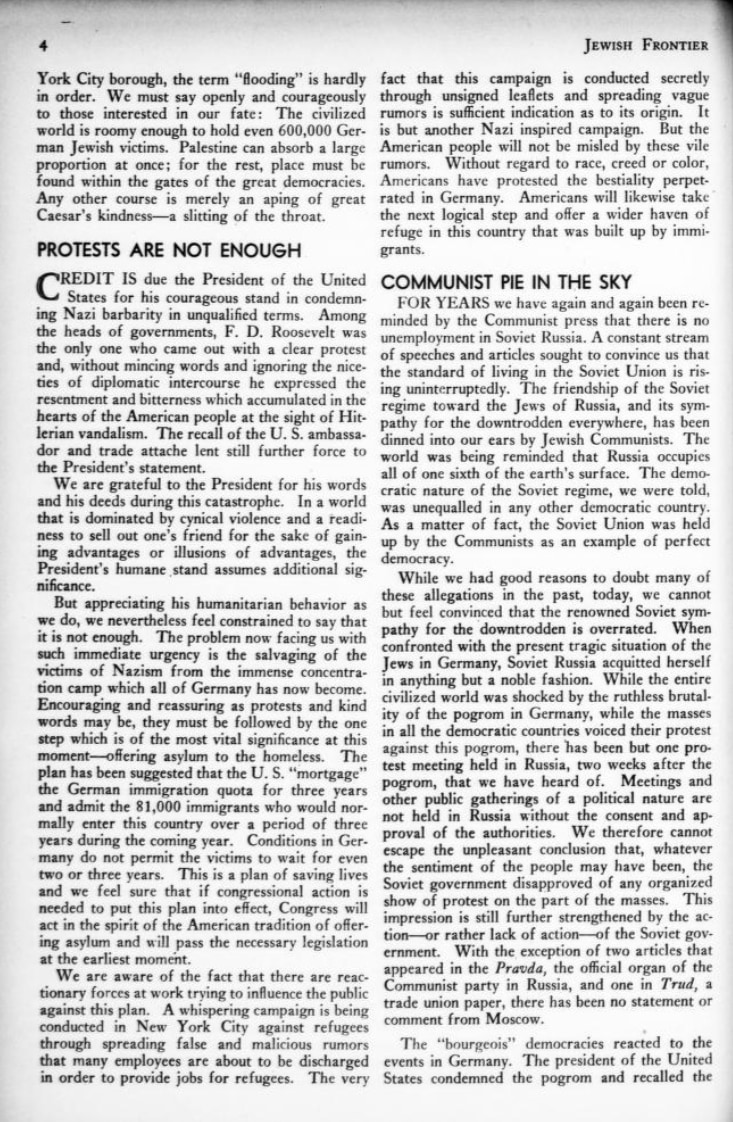 4

JEWISH FRONTIER

York City borough, the term "flooding" is hardly in order. We must say openly and courageously to those interested in our fate: The civilized world is roomy enough to hold even 600,000 German Jewish victims. Palestine can absorb a large proportion at once; for the rest, place must be found within the gates of the great democracies. Any other course is merely an aping of great Caesar's kindness—a slitting of the throat.

PROTESTS ARE NOT ENOUGH

CREDIT IS due the President of the United States for his courageous stand in condemning Nazi barbarity in unqualified terms. Among the heads of governments, F. D. Roosevelt was the only one who came out with a clear protest and, without mincing words and ignoring the niceties of diplomatic intercourse he expressed the resentment and bitterness which accumulated in the hearts of the American people at the sight of Hitlerian vandalism. The recall of the U. S. ambassador and trade attache lent still further force to the President's statement.

We are grateful to the President for his words and his deeds during this catastrophe. In a world that is dominated by cynical violence and a readiness to sell out one's friend for the sake of gaining advantages or illusions of advantages, the President's humane stand assumes additional significance.

But appreciating his humanitarian behavior as we do, we nevertheless feel constrained to say that it is not enough. The problem now facing us with such immediate urgency is the salvaging of the victims of Nazism from the immense concentration camp which all of Germany has now become. Encouraging and reassuring as protests and kind words may be, they must be followed by the one step which is of the most vital significance at this moment—offering asylum to the homeless. The plan has been suggested that the U. S. "mortgage" the German immigration quota for three years and admit the 81,000 immigrants who would normally enter this country over a period of three years during the coming year. Conditions in Germany do not permit the victims to wait for even two or three years. This is a plan of saving lives and we feel sure that if congressional action is needed to put this plan into effect, Congress will act in the spirit of the American tradition of offering asylum and will pass the necessary legislation at the earliest moment.

We are aware of the fact that there are reactionary forces at work trying to influence the public against this plan. A whispering campaign is being conducted in New York City against refugees through spreading false and malicious rumors that many employees are about to be discharged in order to provide jobs for refugees. The very fact that this campaign is conducted secretly through unsigned leaflets and spreading vague rumors is sufficient indication as to its origin. It is but another Nazi inspired campaign. But the American people will not be misled by these vile rumors. Without regard to race, creed or color, Americans have protested the bestiality perpetrated in Germany. Americans will likewise take the next logical step and offer a wider haven of refuge in this country that was built up by immigrants.

COMMUNIST PIE IN THE SKY

FOR YEARS we have again and again been reminded by the Communist press that there is no unemployment in Soviet Russia. A constant stream of speeches and articles sought to convince us that the standard of living in the Soviet Union is rising uninterruptedly. The friendship of the Soviet regime toward the Jews of Russia, and its sympathy for the downtrodden everywhere, has been dinned into our ears by Jewish Communists. The world was being reminded that Russia occupies all of one sixth of the earth's surface. The democratic nature of the Soviet regime, we were told, was unequalled in any other democratic country. As a matter of fact, the Soviet Union was held up by the Communists as an example of perfect democracy.

While we had good reasons to doubt many of these allegations in the past, today, we cannot but feel convinced that the renowned Soviet sympathy for the downtrodden is overrated. When confronted with the present tragic situation of the Jews in Germany, Soviet Russia acquitted herself in anything but a noble fashion. While the entire civilized world was shocked by the ruthless brutality of the pogrom in Germany, while the masses in all the democratic countries voiced their protest against this pogrom, there has been but one protest meeting held in Russia, two weeks after the pogrom, that we have heard of. Meetings and other public gatherings of a political nature are not held in Russia without the consent and approval of the authorities. We therefore cannot escape the unpleasant conclusion that, whatever the sentiment of the people may have been, the Soviet government disapproved of any organized show of protest on the part of the masses. This impression is still further strengthened by the action—or rather lack of action—of the Soviet government. With the exception of two articles that appeared in the Pravda, the official organ of the Communist party in Russia, and one in Trud, a trade union paper, there has been no statement or comment from Moscow.

The "bourgeois" democracies reacted to the events in Germany. The president of the United States condemned the pogrom and recalled the